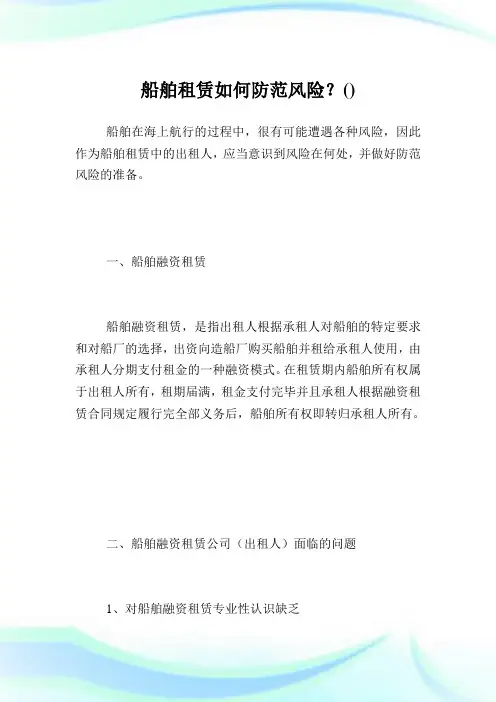 船舶租赁如何防范风险？()

船舶在海上航行的过程中，很有可能遭遇各种风险，因此作为船舶租赁中的出租人，应当意识到风险在何处，并做好防范风险的准备。

一、船舶融资租赁

船舶融资租赁，是指出租人根据承租人对船舶的特定要求和对船厂的选择，出资向造船厂购买船舶并租给承租人使用，由承租人分期支付租金的一种融资模式。在租赁期内船舶所有权属于出租人所有，租期届满，租金支付完毕并且承租人根据融资租赁合同规定履行完全部义务后，船舶所有权即转归承租人所有。

二、船舶融资租赁公司（出租人）面临的问题

1、对船舶融资租赁专业性认识缺乏